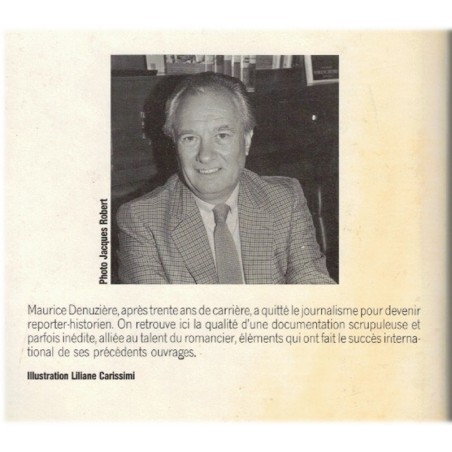 Photo Jacques Robert

Maurice Denuzière, après trente ans de carrière, a quitté le journalisme pour devenir reporter-historien. On retrouve ici la qualité d'une documentation scrupuleuse et parfois inédite, alliée au talent du romancier, éléments qui ont fait le succès international de ses précédents ouvrages.

Illustration Liliane Carissimi